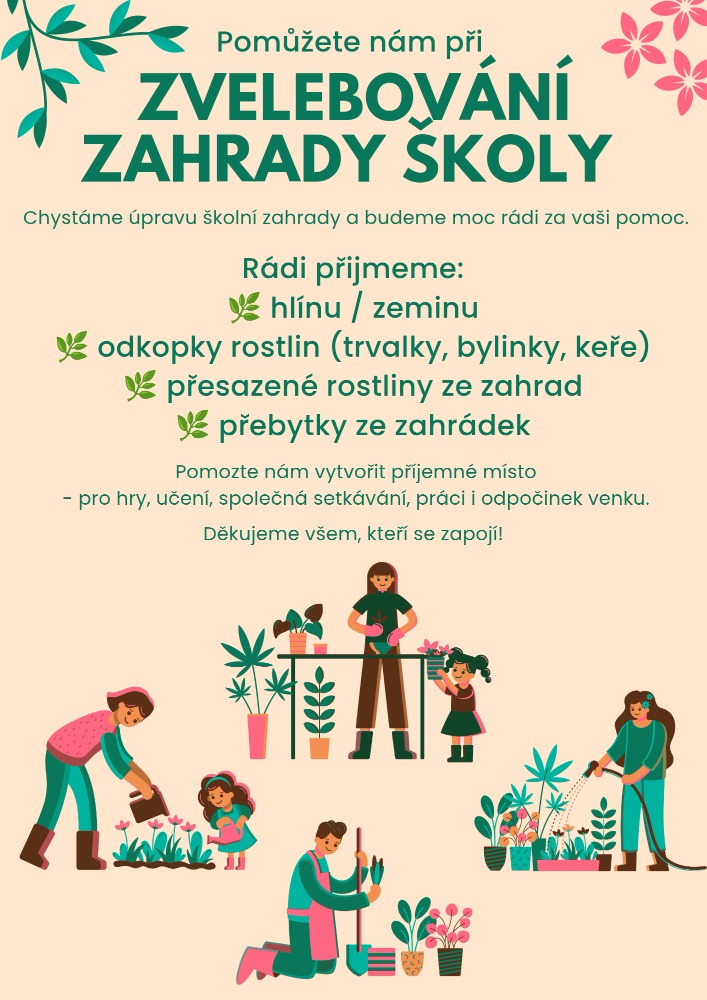 Pomůžete nám při

ZVELEBOVÁNÍ ZAHRADY ŠKOLY

Chystáme úpravu školní zahrady a budeme moc rádi za vaši pomoc.

Rádi přijmeme:
🌿 hlínu / zeminu
🌿 odkopky rostlin (trvalky, bylinky, keře)
🌿 přesazené rostliny ze zahrad
🌿 přebytky ze zahrádek

Pomozte nám vytvořit příjemné místo
- pro hry, učení, společná setkávání, práci i odpočinek venku.

Děkujeme všem, kteří se zapojí!